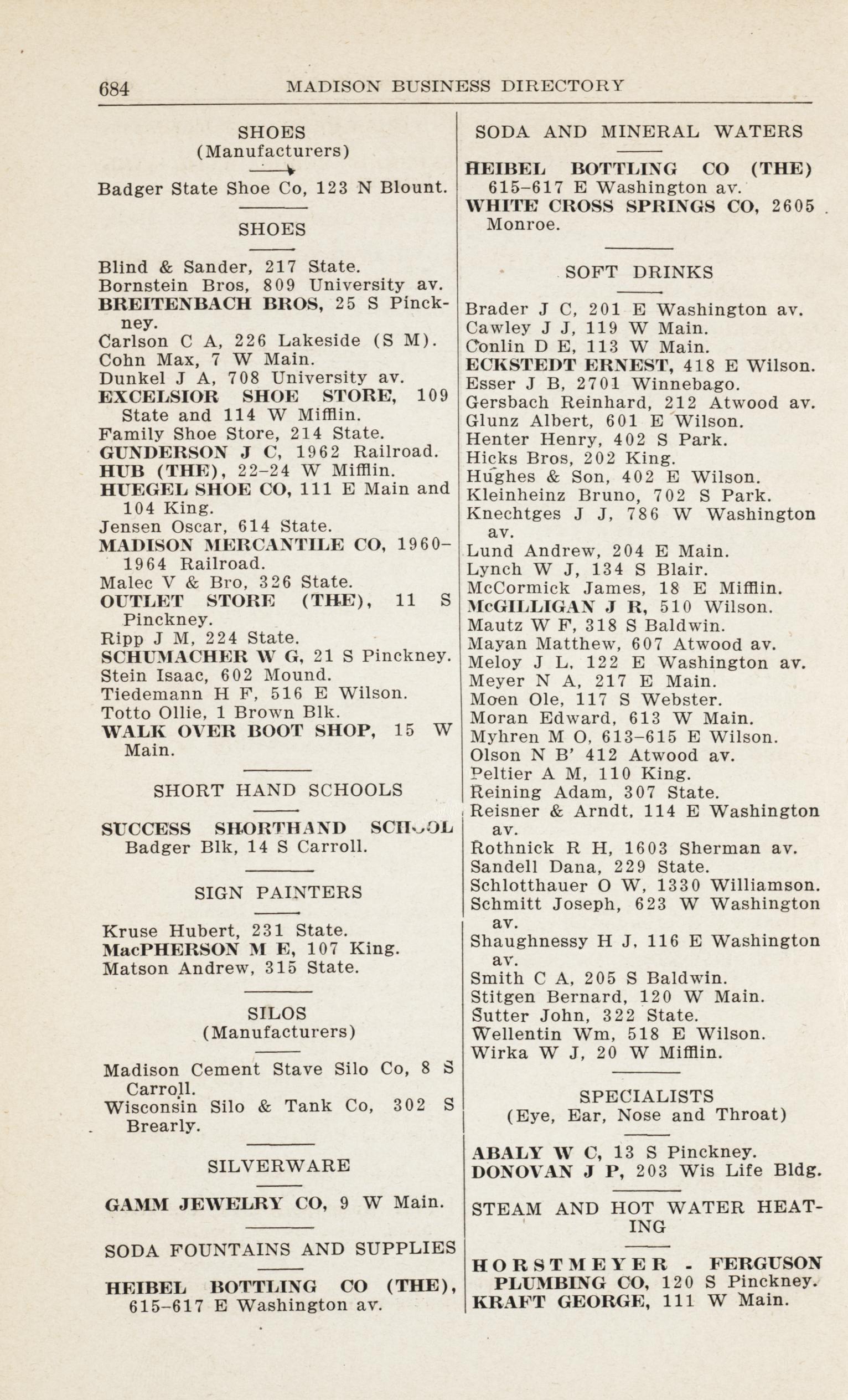 684 MADISON BUSINESS DIRECTORY

SHOES
(Manufacturers)

Badger State Shoe Co, 123 N Blount.

SHOES

Blind & Sander, 217 State.
Bornstein Bros, 809 University av.
BREITENBACH BROS, 25 S Pinckney.
Carlson C A, 226 Lakeside (S M).
Cohn Max, 7 W Main.
Dunkel J A, 708 University av.
EXCELSIOR SHOE STORE, 109 State and 114 W Mifflin.
Family Shoe Store, 214 State.
GUNDERSON J C, 1962 Railroad.
HUB (THE), 22-24 W Mifflin.
HUEGEL SHOE CO, 111 E Main and 104 King.
Jensen Oscar, 614 State.
MADISON MERCANTILE CO, 1960-1964 Railroad.
Malec V & Bro, 326 State.
OUTLET STORE (THE), 11 S Pinckney.
Ripp J M, 224 State.
SCHUMACHER W G, 21 S Pinckney.
Stein Isaac, 602 Mound.
Tiedemann H F, 516 E Wilson.
Totto Ollie, 1 Brown Blk.
WALK OVER BOOT SHOP, 15 W Main.

SHORT HAND SCHOOLS

SUCCESS SHORTHAND SCHOOL Badger Blk, 14 S Carroll.

SIGN PAINTERS

Kruse Hubert, 231 State.
MacPHERSON M E, 107 King.
Matson Andrew, 315 State.

SILOS
(Manufacturers)

Madison Cement Stave Silo Co, 8 S Carroll.
Wisconsin Silo & Tank Co, 302 S Brearly.

SILVERWARE

GAMM JEWELRY CO, 9 W Main.

SODA FOUNTAINS AND SUPPLIES

HEIBEL BOTTLING CO (THE), 615-617 E Washington av.

SODA AND MINERAL WATERS

HEIBEL BOTTLING CO (THE) 615-617 E Washington av.
WHITE CROSS SPRINGS CO, 2605 Monroe.

SOFT DRINKS

Brader J C, 201 E Washington av.
Cawley J J, 119 W Main.
Conlin D E, 113 W Main.
ECKSTEDT ERNEST, 418 E Wilson.
Esser J B, 2701 Winnebago.
Gersbach Reinhard, 212 Atwood av.
Glunz Albert, 601 E Wilson.
Henter Henry, 402 S Park.
Hicks Bros, 202 King.
Hughes & Son, 402 E Wilson.
Kleinheinz Bruno, 702 S Park.
Knechtges J J, 786 W Washington av.
Lund Andrew, 204 E Main.
Lynch W J, 134 S Blair.
McCormick James, 18 E Mifflin.
McGILLIGAN J R, 510 Wilson.
Mautz W F, 318 S Baldwin.
Mayan Matthew, 607 Atwood av.
Meloy J L, 122 E Washington av.
Meyer N A, 217 E Main.
Moen Ole, 117 S Webster.
Moran Edward, 613 W Main.
Myhren M O, 613-615 E Wilson.
Olson N B' 412 Atwood av.
Peltier A M, 110 King.
Reining Adam, 307 State.
Reisner & Arndt, 114 E Washington av.
Rothnick R H, 1603 Sherman av.
Sandell Dana, 229 State.
Schlotthauer O W, 1330 Williamson.
Schmitt Joseph, 623 W Washington av.
Shaughnessy H J, 116 E Washington av.
Smith C A, 205 S Baldwin.
Stitgen Bernard, 120 W Main.
Sutter John, 322 State.
Wellentin Wm, 518 E Wilson.
Wirka W J, 20 W Mifflin.

SPECIALISTS
(Eye, Ear, Nose and Throat)

ABALY W C, 13 S Pinckney.
DONOVAN J P, 203 Wis Life Bldg.

STEAM AND HOT WATER HEATING

HORSTMEYER - FERGUSON PLUMBING CO, 120 S Pinckney.
KRAFT GEORGE, 111 W Main.